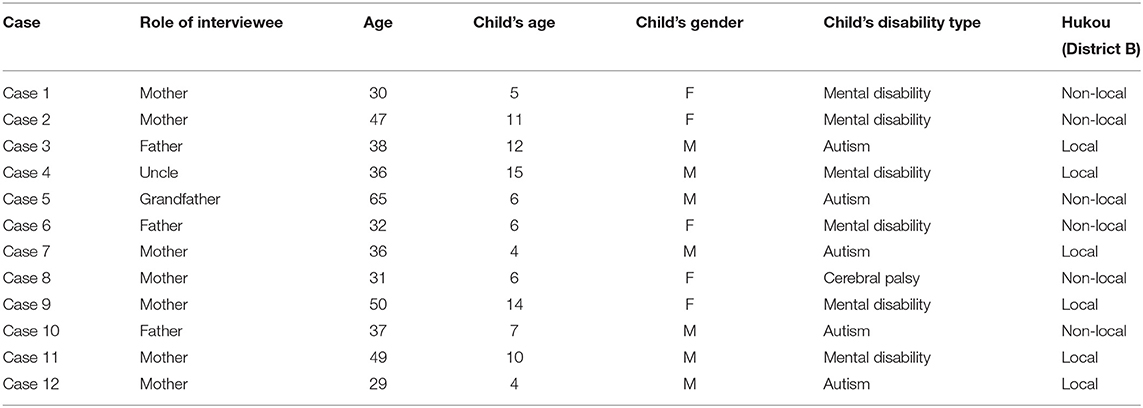 | Case | Role of interviewee | Age | Child's age | Child's gender | Child's disability type | Hukou (District B) |
|---|---|---|---|---|---|---|
| Case 1 | Mother | 30 | 5 | F | Mental disability | Non-local |
| Case 2 | Mother | 47 | 11 | F | Mental disability | Non-local |
| Case 3 | Father | 38 | 12 | M | Autism | Local |
| Case 4 | Uncle | 36 | 15 | M | Mental disability | Local |
| Case 5 | Grandfather | 65 | 6 | M | Autism | Non-local |
| Case 6 | Father | 32 | 6 | F | Mental disability | Non-local |
| Case 7 | Mother | 36 | 4 | M | Autism | Local |
| Case 8 | Mother | 31 | 6 | F | Cerebral palsy | Non-local |
| Case 9 | Mother | 50 | 14 | F | Mental disability | Local |
| Case 10 | Father | 37 | 7 | M | Autism | Non-local |
| Case 11 | Mother | 49 | 10 | M | Mental disability | Local |
| Case 12 | Mother | 29 | 4 | M | Autism | Local |